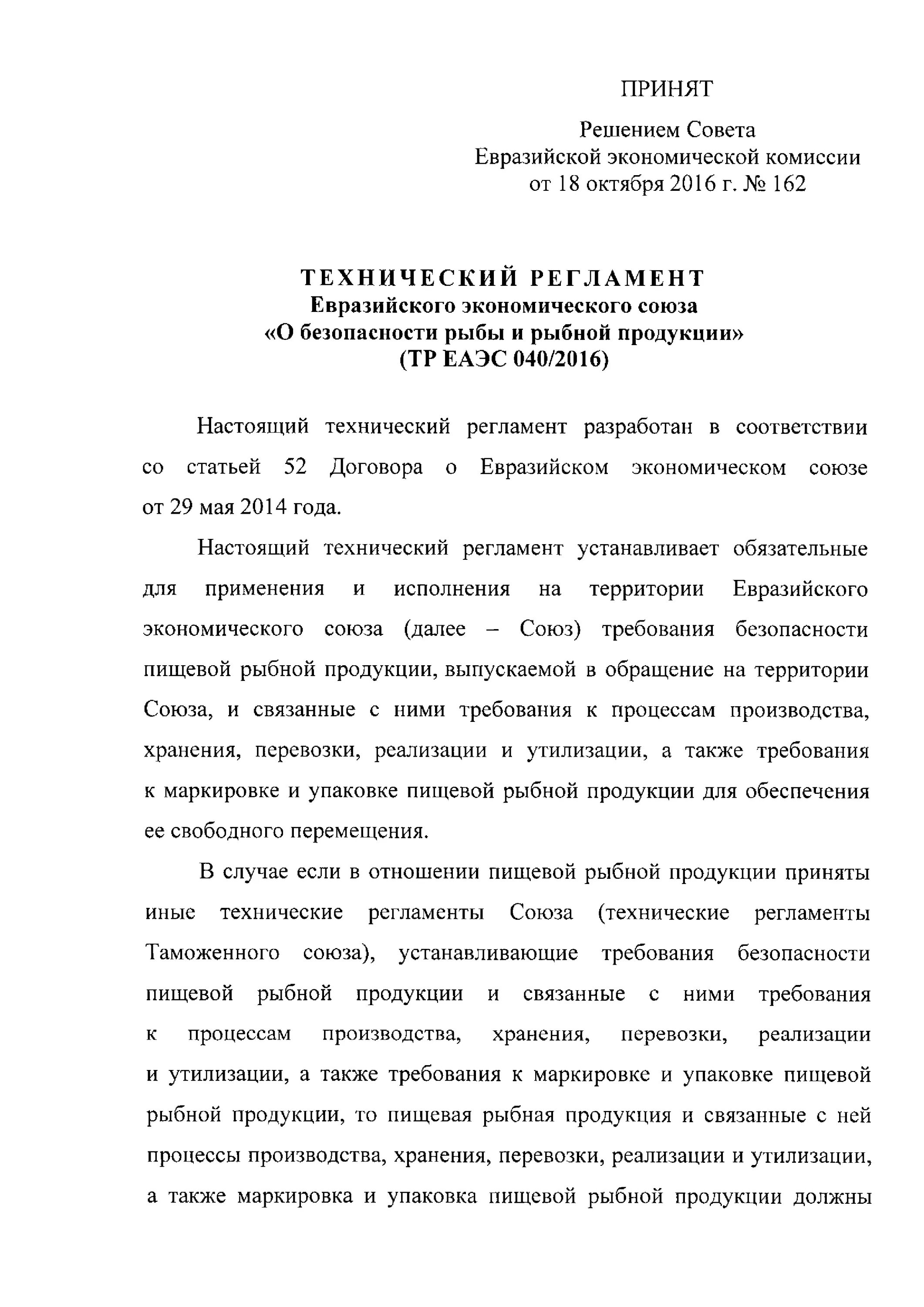 ПРИНЯТ

Решением Совета
Евразийской экономической комиссии
от 18 октября 2016 г. № 162

ТЕХНИЧЕСКИЙ РЕГЛАМЕНТ
Евразийского экономического союза
«О безопасности рыбы и рыбной продукции»
(ТР ЕАЭС 040/2016)

Настоящий технический регламент разработан в соответствии со статьей 52 Договора о Евразийском экономическом союзе от 29 мая 2014 года.

Настоящий технический регламент устанавливает обязательные для применения и исполнения на территории Евразийского экономического союза (далее – Союз) требования безопасности пищевой рыбной продукции, выпускаемой в обращение на территории Союза, и связанные с ними требования к процессам производства, хранения, перевозки, реализации и утилизации, а также требования к маркировке и упаковке пищевой рыбной продукции для обеспечения ее свободного перемещения.

В случае если в отношении пищевой рыбной продукции приняты иные технические регламенты Союза (технические регламенты Таможенного союза), устанавливающие требования безопасности пищевой рыбной продукции и связанные с ними требования к процессам производства, хранения, перевозки, реализации и утилизации, а также требования к маркировке и упаковке пищевой рыбной продукции, то пищевая рыбная продукция и связанные с ней процессы производства, хранения, перевозки, реализации и утилизации, а также маркировка и упаковка пищевой рыбной продукции должны